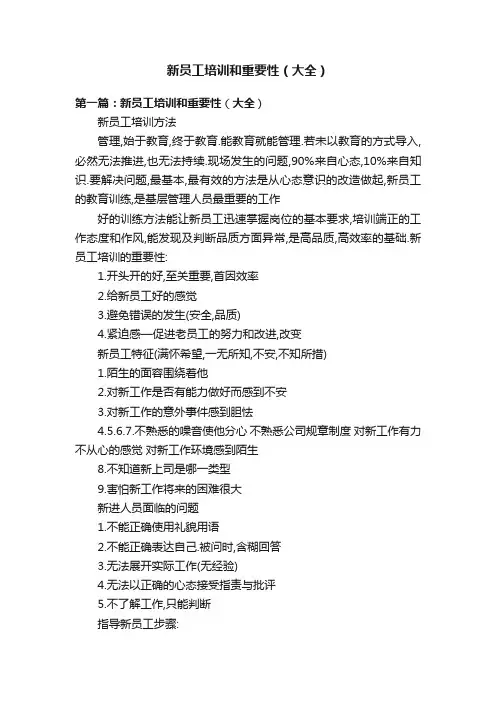 新员工培训和重要性（大全）

第一篇：新员工培训和重要性（大全）

新员工培训方法

管理,始于教育,终于教育.能教育就能管理.若未以教育的方式导入,必然无法推进,也无法持续.现场发生的问题,90%来自心态,10%来自知识.要解决问题,最基本,最有效的方法是从心态意识的改造做起,新员工的教育训练,是基层管理人员最重要的工作

好的训练方法能让新员工迅速掌握岗位的基本要求,培训端正的工作态度和作风,能发现及判断品质方面异常,是高品质,高效率的基础.新员工培训的重要性:

1.开头开的好,至关重要,首因效率

2.给新员工好的感觉

3.避免错误的发生(安全,品质)

4.紧迫感—促进老员工的努力和改进,改变

新员工特征(满怀希望,一无所知,不安,不知所措)

1.陌生的面容围绕着他

2.对新工作是否有能力做好而感到不安

3.对新工作的意外事件感到胆怯

4.5.6.7.不熟悉的噪音使他分心 不熟悉公司规章制度 对新工作有力不从心的感觉 对新工作环境感到陌生

8.不知道新上司是哪一类型

9.害怕新工作将来的困难很大

新进人员面临的问题

1.不能正确使用礼貌用语

2.不能正确表达自己.被问时,含糊回答

3.无法展开实际工作(无经验)

4.无法以正确的心态接受指责与批评

5.不了解工作,只能判断

指导新员工步骤: